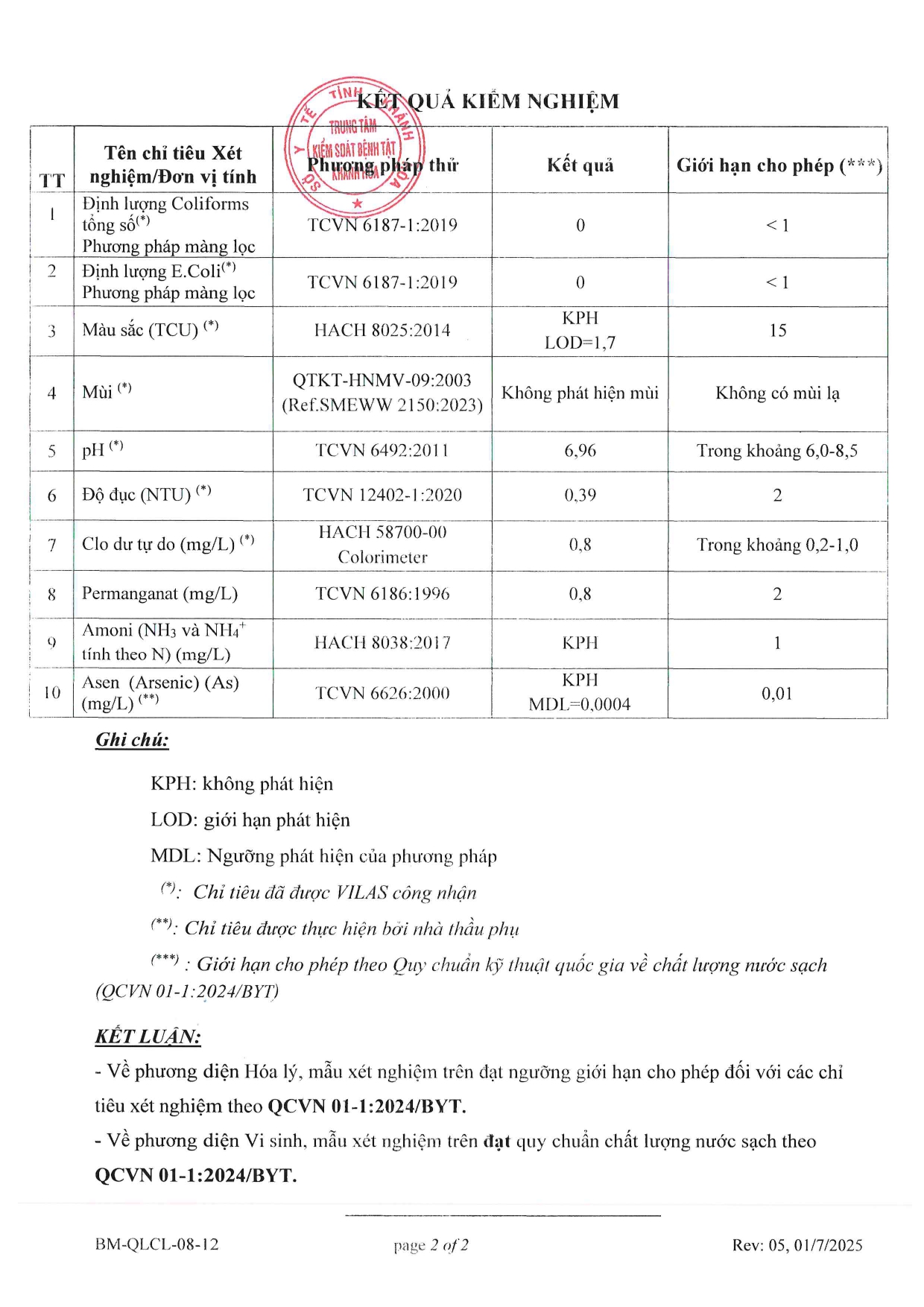 KẾT QUẢ KIỂM NGHIỆM

SỞ Y TẾ TỈNH KHÁNH HÒA
TRUNG TÂM KIỂM SOÁT BỆNH TẬT KHÁNH HÒA

| TT | Tên chỉ tiêu Xét nghiệm/Đơn vị tính | Phương pháp thử | Kết quả | Giới hạn cho phép (***) |
|---|---|---|---|---|
| 1 | Định lượng Coliforms tổng số$^{(*)}$ Phương pháp màng lọc | TCVN 6187-1:2019 | 0 | < 1 |
| 2 | Định lượng E.Coli$^{(*)}$ Phương pháp màng lọc | TCVN 6187-1:2019 | 0 | < 1 |
| 3 | Màu sắc (TCU) $^{(*)}$ | HACH 8025:2014 | KPH LOD=1,7 | 15 |
| 4 | Mùi $^{(*)}$ | QTKT-HNMV-09:2003 (Ref.SMEWW 2150:2023) | Không phát hiện mùi | Không có mùi lạ |
| 5 | pH $^{(*)}$ | TCVN 6492:2011 | 6,96 | Trong khoảng 6,0-8,5 |
| 6 | Độ đục (NTU) $^{(*)}$ | TCVN 12402-1:2020 | 0,39 | 2 |
| 7 | Clo dư tự do (mg/L) $^{(*)}$ | HACH 58700-00 Colorimeter | 0,8 | Trong khoảng 0,2-1,0 |
| 8 | Permanganat (mg/L) | TCVN 6186:1996 | 0,8 | 2 |
| 9 | Amoni ($NH_3$ và $NH_4^+$ tính theo N) (mg/L) | HACH 8038:2017 | KPH | 1 |
| 10 | Asen (Arsenic) (As) (mg/L) $^{(**)}$ | TCVN 6626:2000 | KPH MDL=0,0004 | 0,01 |

Ghi chú:

KPH: không phát hiện

LOD: giới hạn phát hiện

MDL: Ngưỡng phát hiện của phương pháp

$^{(*)}$: Chỉ tiêu đã được VILAS công nhận

$^{(**)}$: Chỉ tiêu được thực hiện bởi nhà thầu phụ

$^{(***)}$ : Giới hạn cho phép theo Quy chuẩn kỹ thuật quốc gia về chất lượng nước sạch (QCVN 01-1:2024/BYT)

KẾT LUẬN:
- Về phương diện Hóa lý, mẫu xét nghiệm trên đạt ngưỡng giới hạn cho phép đối với các chỉ tiêu xét nghiệm theo QCVN 01-1:2024/BYT.
- Về phương diện Vi sinh, mẫu xét nghiệm trên đạt quy chuẩn chất lượng nước sạch theo QCVN 01-1:2024/BYT.

BM-QLCL-08-12 page 2 of 2 Rev: 05, 01/7/2025